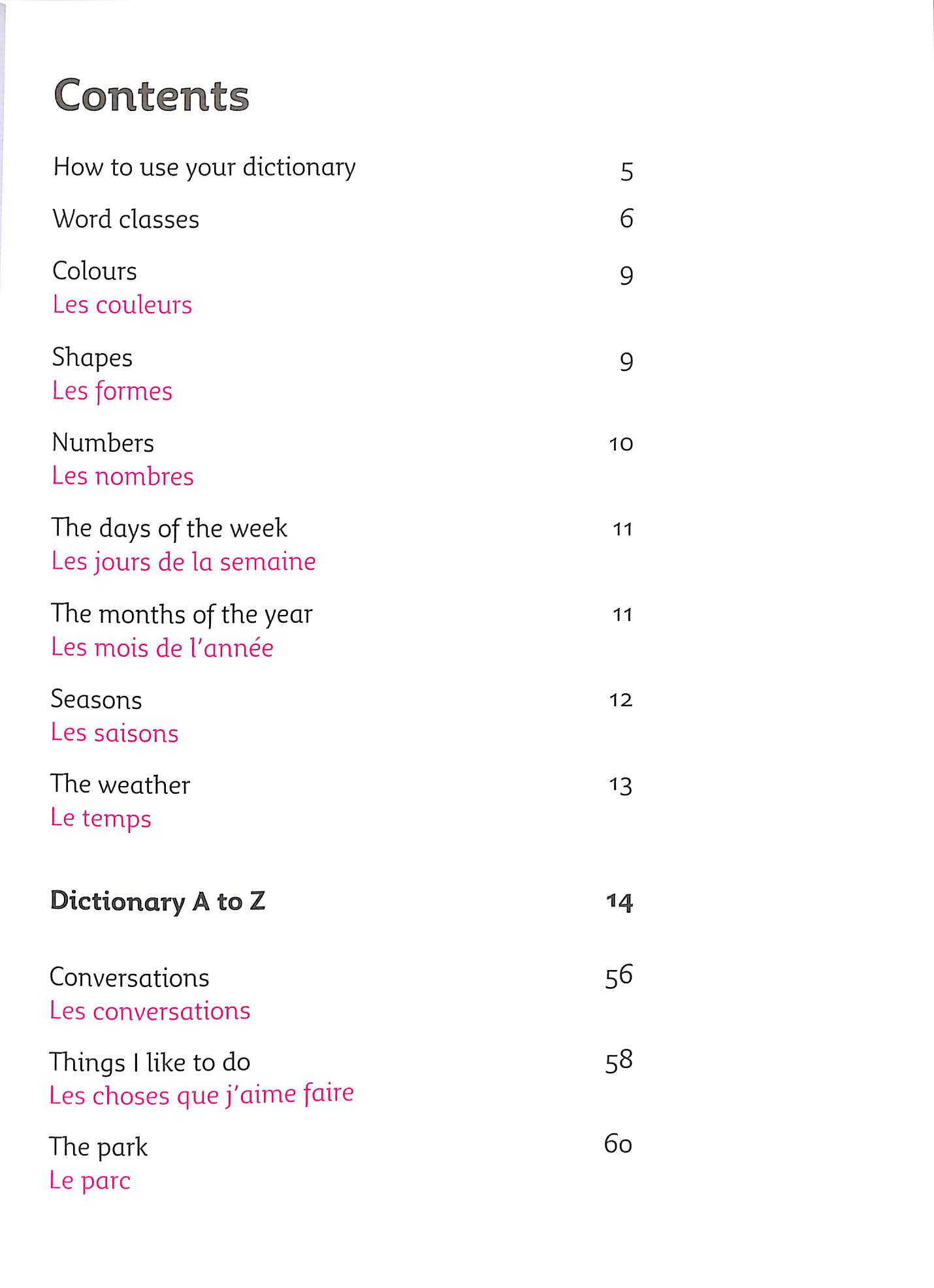 Contents

How to use your dictionary 5

Word classes 6

Colours 9
Les couleurs

Shapes 9
Les formes

Numbers 10
Les nombres

The days of the week 11
Les jours de la semaine

The months of the year 11
Les mois de l'année

Seasons 12
Les saisons

The weather 13
Le temps

Dictionary A to Z 14

Conversations 56
Les conversations

Things I like to do 58
Les choses que j'aime faire

The park 60
Le parc